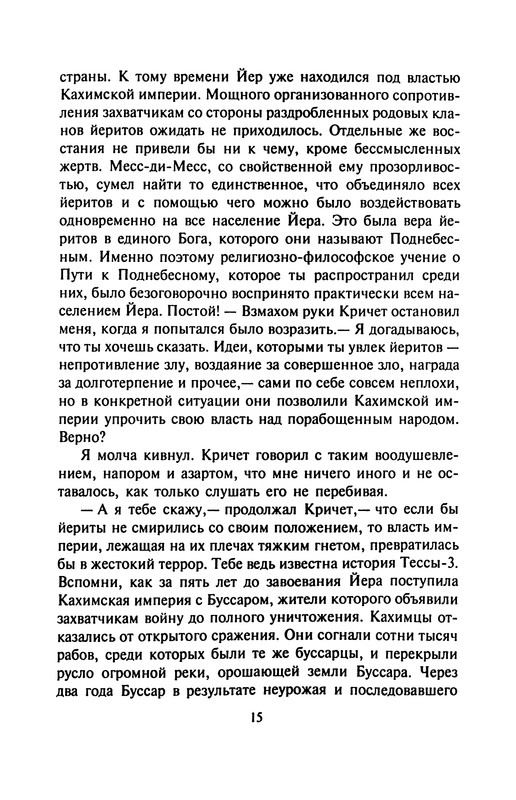 страны. К тому времени Йер уже находился под властью Кахимской империи. Мощного организованного сопротивления захватчикам со стороны раздробленных родовых кланов йеритов ожидать не приходилось. Отдельные же восстания не привели бы ни к чему, кроме бессмысленных жертв. Месс-ди-Месс, со свойственной ему прозорливостью, сумел найти то единственное, что объединяло всех йеритов и с помощью чего можно было воздействовать одновременно на все население Йера. Это была вера йеритов в единого Бога, которого они называют Поднебесным. Именно поэтому религиозно-философское учение о Пути к Поднебесному, которое ты распространил среди них, было безоговорочно воспринято практически всем населением Йера. Постой! — Взмахом руки Кричет остановил меня, когда я попытался было возразить.— Я догадываюсь, что ты хочешь сказать. Идеи, которыми ты увлек йеритов — непротивление злу, воздаяние за совершенное зло, награда за долготерпение и прочее,— сами по себе совсем неплохи, но в конкретной ситуации они позволили Кахимской империи упрочить свою власть над порабощенным народом. Верно?

Я молча кивнул. Кричет говорил с таким воодушевлением, напором и азартом, что мне ничего иного и не оставалось, как только слушать его не перебивая.

— А я тебе скажу,— продолжал Кричет,— что если бы йериты не смирились со своим положением, то власть империи, лежащая на их плечах тяжким гнетом, превратилась бы в жестокий террор. Тебе ведь известна история Тессы-3. Вспомни, как за пять лет до завоевания Йера поступила Кахимская империя с Буссаром, жители которого объявили захватчикам войну до полного уничтожения. Кахимцы отказались от открытого сражения. Они согнали сотни тысяч рабов, среди которых были те же буссарцы, и перекрыли русло огромной реки, орошающей земли Буссара. Через два года Буссар в результате неурожая и последовавшего

15